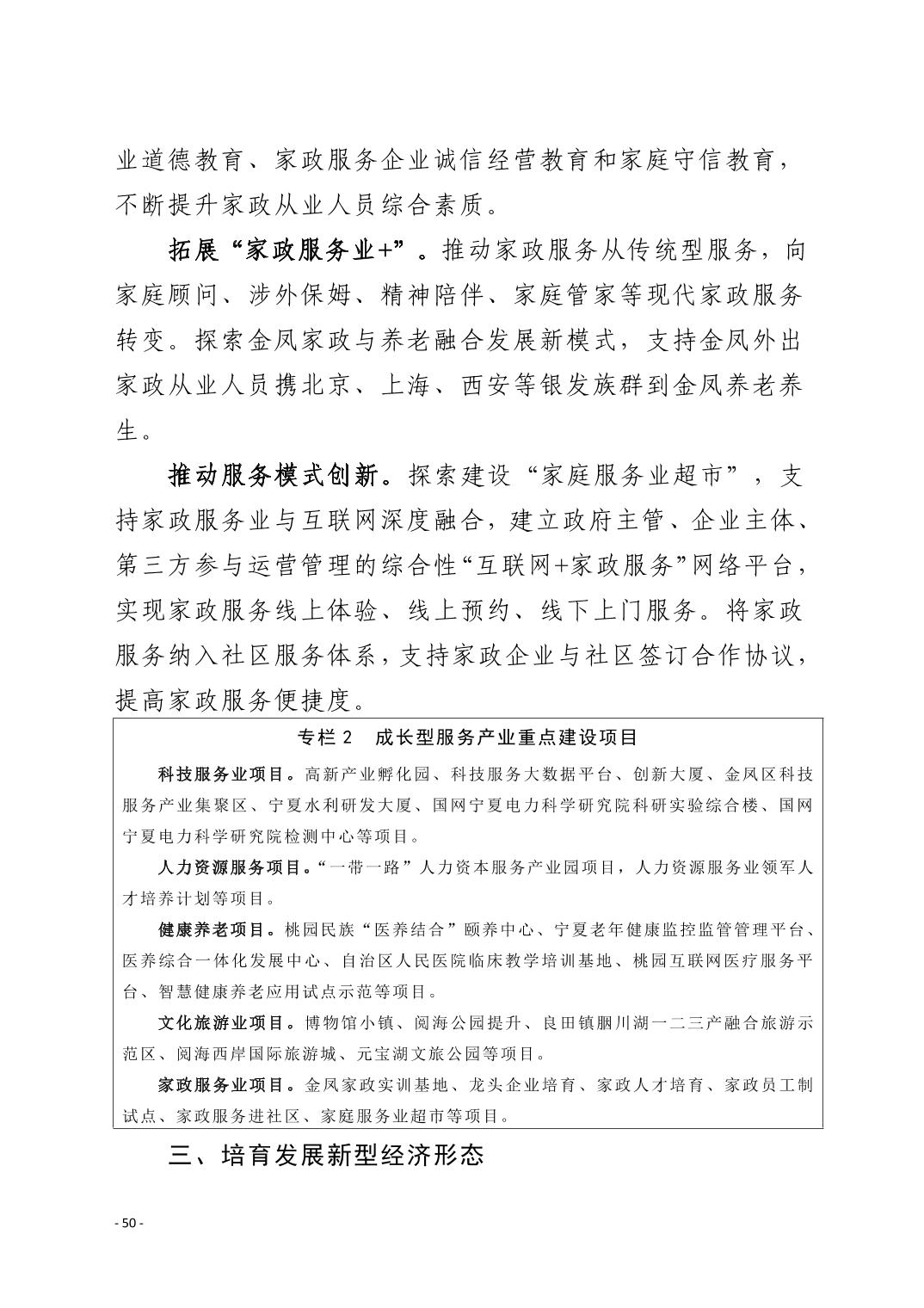 业道德教育、家政服务企业诚信经营教育和家庭守信教育，不断提升家政从业人员综合素质。

拓展“家政服务业+”。推动家政服务从传统型服务，向家庭顾问、涉外保姆、精神陪伴、家庭管家等现代家政服务转变。探索金凤家政与养老融合发展新模式，支持金凤外出家政从业人员携北京、上海、西安等银发族群到金凤养老养生。

推动服务模式创新。探索建设“家庭服务业超市”，支持家政服务业与互联网深度融合，建立政府主管、企业主体、第三方参与运营管理的综合性“互联网+家政服务”网络平台，实现家政服务线上体验、线上预约、线下上门服务。将家政服务纳入社区服务体系，支持家政企业与社区签订合作协议，提高家政服务便捷度。

专栏2 成长型服务产业重点建设项目

科技服务业项目。高新产业孵化园、科技服务大数据平台、创新大厦、金凤区科技服务产业集聚区、宁夏水利研发大厦、国网宁夏电力科学研究院科研实验综合楼、国网宁夏电力科学研究院检测中心等项目。

人力资源服务项目。“一带一路”人力资本服务产业园项目，人力资源服务业领军人才培养计划等项目。

健康养老项目。桃园民族“医养结合”颐养中心、宁夏老年健康监控监管管理平台、医养综合一体化发展中心、自治区人民医院临床教学培训基地、桃园互联网医疗服务平台、智慧健康养老应用试点示范等项目。

文化旅游业项目。博物馆小镇、阅海公园提升、良田镇胭川湖一二三产融合旅游示范区、阅海西岸国际旅游城、元宝湖文旅公园等项目。

家政服务业项目。金凤家政实训基地、龙头企业培育、家政人才培育、家政员工制试点、家政服务进社区、家庭服务业超市等项目。

三、培育发展新型经济形态

- 50 -